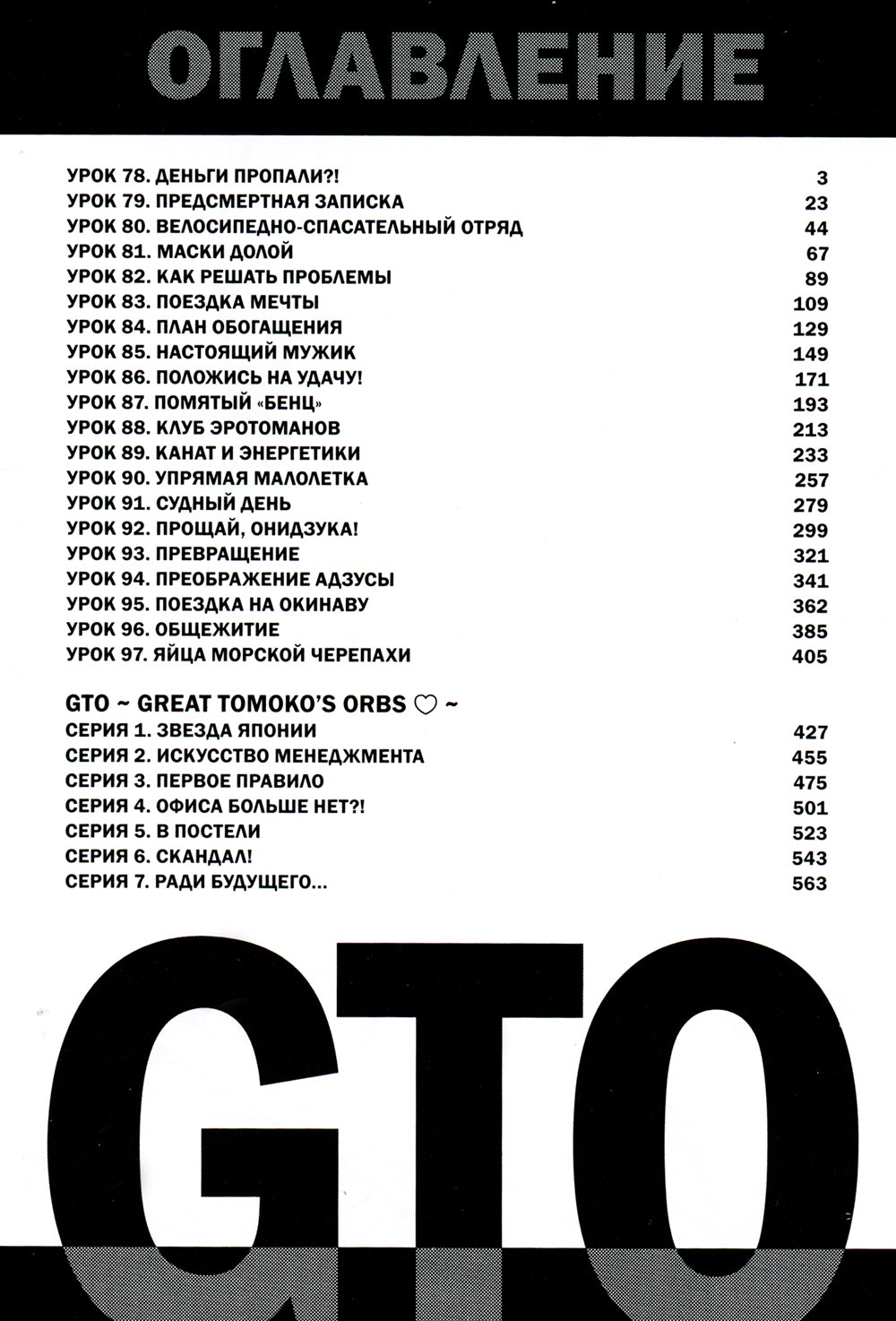 ОГЛАВЛЕНИЕ

| | |
|---|---|
| УРОК 78. ДЕНЬГИ ПРОПАЛИ?! | 3 |
| УРОК 79. ПРЕДСМЕРТНАЯ ЗАПИСКА | 23 |
| УРОК 80. ВЕЛОСИПЕДНО-СПАСАТЕЛЬНЫЙ ОТРЯД | 44 |
| УРОК 81. МАСКИ ДОЛОЙ | 67 |
| УРОК 82. КАК РЕШАТЬ ПРОБЛЕМЫ | 89 |
| УРОК 83. ПОЕЗДКА МЕЧТЫ | 109 |
| УРОК 84. ПЛАН ОБОГАЩЕНИЯ | 129 |
| УРОК 85. НАСТОЯЩИЙ МУЖИК | 149 |
| УРОК 86. ПОЛОЖИСЬ НА УДАЧУ! | 171 |
| УРОК 87. ПОМЯТЫЙ «БЕНЦ» | 193 |
| УРОК 88. КЛУБ ЭРОТОМАНОВ | 213 |
| УРОК 89. КАНАТ И ЭНЕРГЕТИКИ | 233 |
| УРОК 90. УПРЯМАЯ МАЛОЛЕТКА | 257 |
| УРОК 91. СУДНЫЙ ДЕНЬ | 279 |
| УРОК 92. ПРОЩАЙ, ОНИДЗУКА! | 299 |
| УРОК 93. ПРЕВРАЩЕНИЕ | 321 |
| УРОК 94. ПРЕОБРАЖЕНИЕ АДЗУСЫ | 341 |
| УРОК 95. ПОЕЗДКА НА ОКИНАВУ | 362 |
| УРОК 96. ОБЩЕЖИТИЕ | 385 |
| УРОК 97. ЯЙЦА МОРСКОЙ ЧЕРЕПАХИ | 405 |

GTO ~ GREAT TOMOKO'S ORBS ♡ ~

| | |
|---|---|
| СЕРИЯ 1. ЗВЕЗДА ЯПОНИИ | 427 |
| СЕРИЯ 2. ИСКУССТВО МЕНЕДЖМЕНТА | 455 |
| СЕРИЯ 3. ПЕРВОЕ ПРАВИЛО | 475 |
| СЕРИЯ 4. ОФИСА БОЛЬШЕ НЕТ?! | 501 |
| СЕРИЯ 5. В ПОСТЕЛИ | 523 |
| СЕРИЯ 6. СКАНДАЛ! | 543 |
| СЕРИЯ 7. РАДИ БУДУЩЕГО... | 563 |

GTO